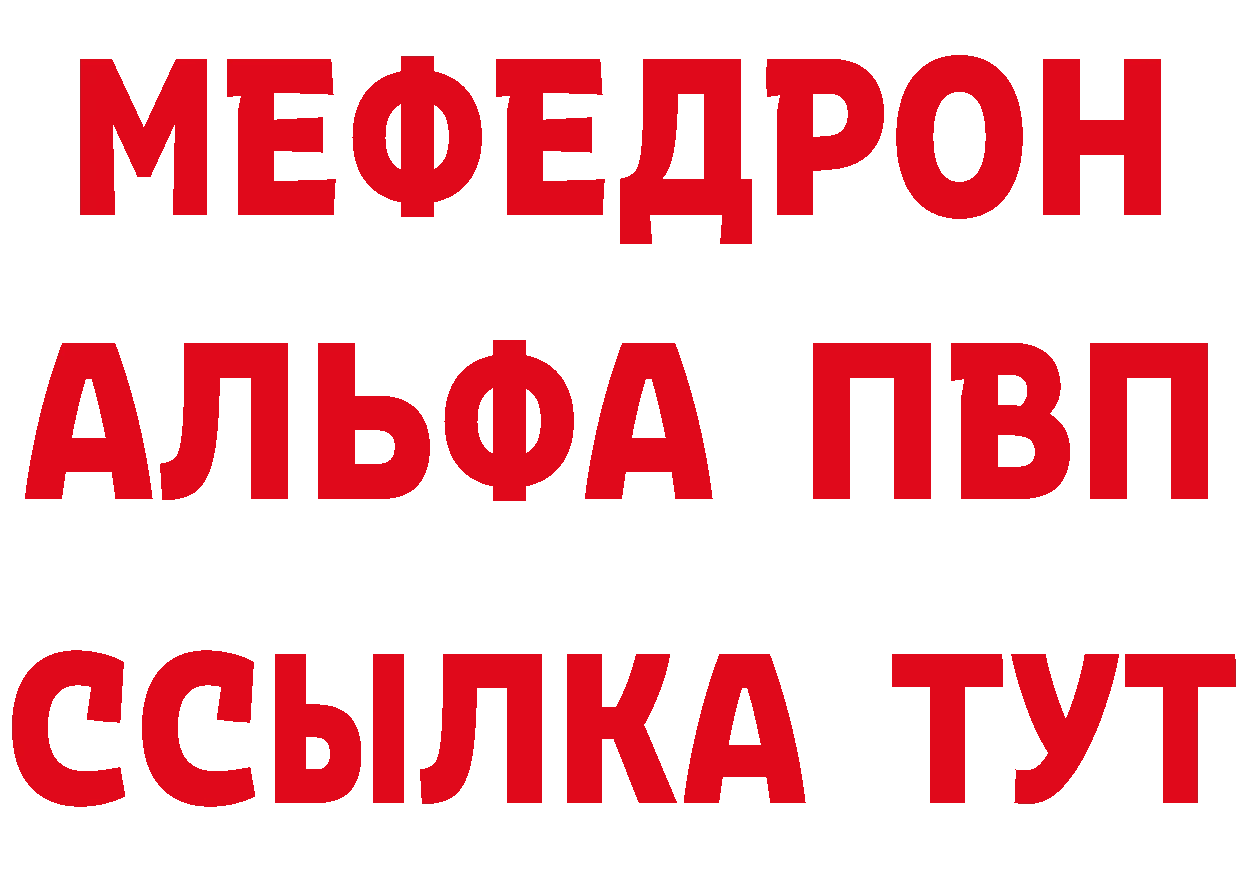 МЕФЕДРОН
АЛЬФА ПВП
ССЫЛКА ТУТ